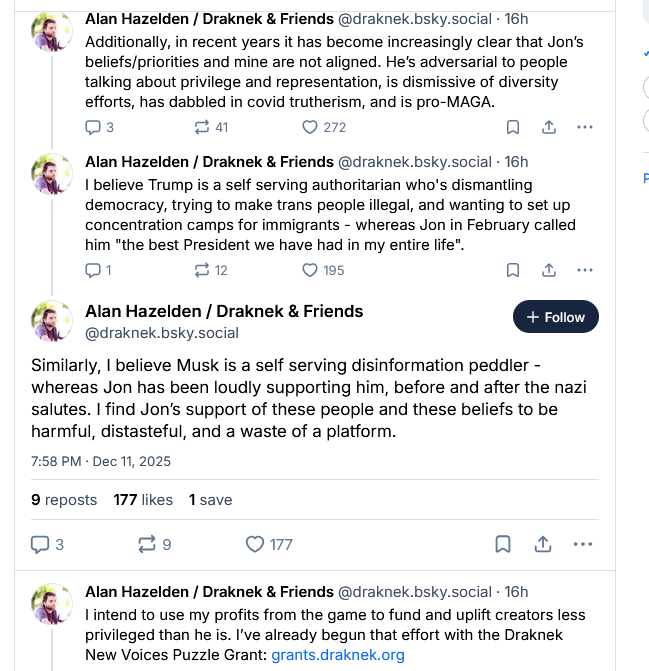 Alan Hazelden / Draknek & Friends @draknek.bsky.social · 16h
Additionally, in recent years it has become increasingly clear that Jon's beliefs/priorities and mine are not aligned. He's adversarial to people talking about privilege and representation, is dismissive of diversity efforts, has dabbled in covid trutherism, and is pro-MAGA.

3 41 272

Alan Hazelden / Draknek & Friends @draknek.bsky.social · 16h
I believe Trump is a self serving authoritarian who's dismantling democracy, trying to make trans people illegal, and wanting to set up concentration camps for immigrants - whereas Jon in February called him "the best President we have had in my entire life".

1 12 195

Alan Hazelden / Draknek & Friends
@draknek.bsky.social
+ Follow

Similarly, I believe Musk is a self serving disinformation peddler - whereas Jon has been loudly supporting him, before and after the nazi salutes. I find Jon's support of these people and these beliefs to be harmful, distasteful, and a waste of a platform.

7:58 PM · Dec 11, 2025

9 reposts 177 likes 1 save

3 9 177

Alan Hazelden / Draknek & Friends @draknek.bsky.social · 16h
I intend to use my profits from the game to fund and uplift creators less privileged than he is. I've already begun that effort with the Draknek New Voices Puzzle Grant: grants.draknek.org